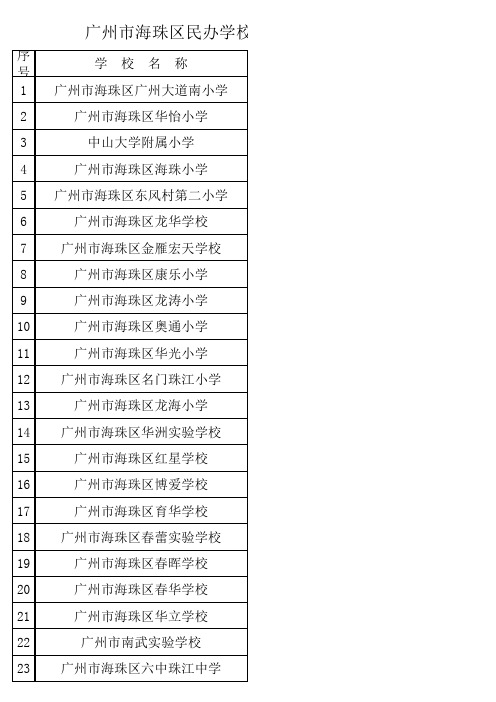 广州市海珠区民办学校

| 序号 | 学 校 名 称 |
|---|---|
| 1 | 广州市海珠区广州大道南小学 |
| 2 | 广州市海珠区华怡小学 |
| 3 | 中山大学附属小学 |
| 4 | 广州市海珠区海珠小学 |
| 5 | 广州市海珠区东风村第二小学 |
| 6 | 广州市海珠区龙华学校 |
| 7 | 广州市海珠区金雁宏天学校 |
| 8 | 广州市海珠区康乐小学 |
| 9 | 广州市海珠区龙涛小学 |
| 10 | 广州市海珠区奥通小学 |
| 11 | 广州市海珠区华光小学 |
| 12 | 广州市海珠区名门珠江小学 |
| 13 | 广州市海珠区龙海小学 |
| 14 | 广州市海珠区华洲实验学校 |
| 15 | 广州市海珠区红星学校 |
| 16 | 广州市海珠区博爱学校 |
| 17 | 广州市海珠区育华学校 |
| 18 | 广州市海珠区春蕾实验学校 |
| 19 | 广州市海珠区春晖学校 |
| 20 | 广州市海珠区春华学校 |
| 21 | 广州市海珠区华立学校 |
| 22 | 广州市南武实验学校 |
| 23 | 广州市海珠区六中珠江中学 |